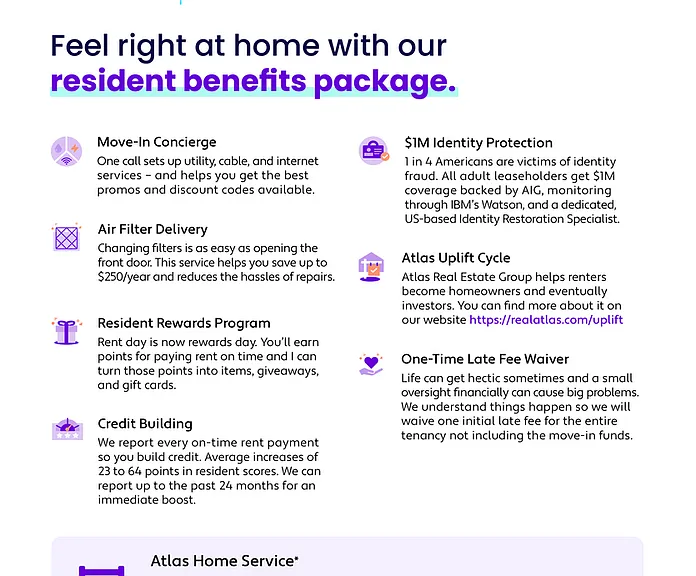 Feel right at home with our resident benefits package.

Move-In Concierge
One call sets up utility, cable, and internet services – and helps you get the best promos and discount codes available.

Air Filter Delivery
Changing filters is as easy as opening the front door. This service helps you save up to $250/year and reduces the hassles of repairs.

Resident Rewards Program
Rent day is now rewards day. You'll earn points for paying rent on time and I can turn those points into items, giveaways, and gift cards.

Credit Building
We report every on-time rent payment so you build credit. Average increases of 23 to 64 points in resident scores. We can report up to the past 24 months for an immediate boost.

$1M Identity Protection
1 in 4 Americans are victims of identity fraud. All adult leaseholders get $1M coverage backed by AIG, monitoring through IBM's Watson, and a dedicated, US-based Identity Restoration Specialist.

Atlas Uplift Cycle
Atlas Real Estate Group helps renters become homeowners and eventually investors. You can find more about it on our website https://realatlas.com/uplift

One-Time Late Fee Waiver
Life can get hectic sometimes and a small oversight financially can cause big problems. We understand things happen so we will waive one initial late fee for the entire tenancy not including the move-in funds.

Atlas Home Service*